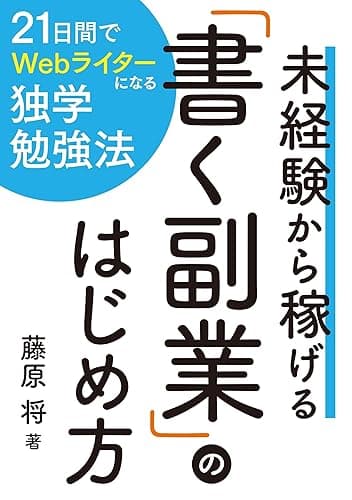 21日間で
Webライターになる
独学
勉強法

未経験から稼げる
「書く副業」の
はじめ方

藤原 将 著